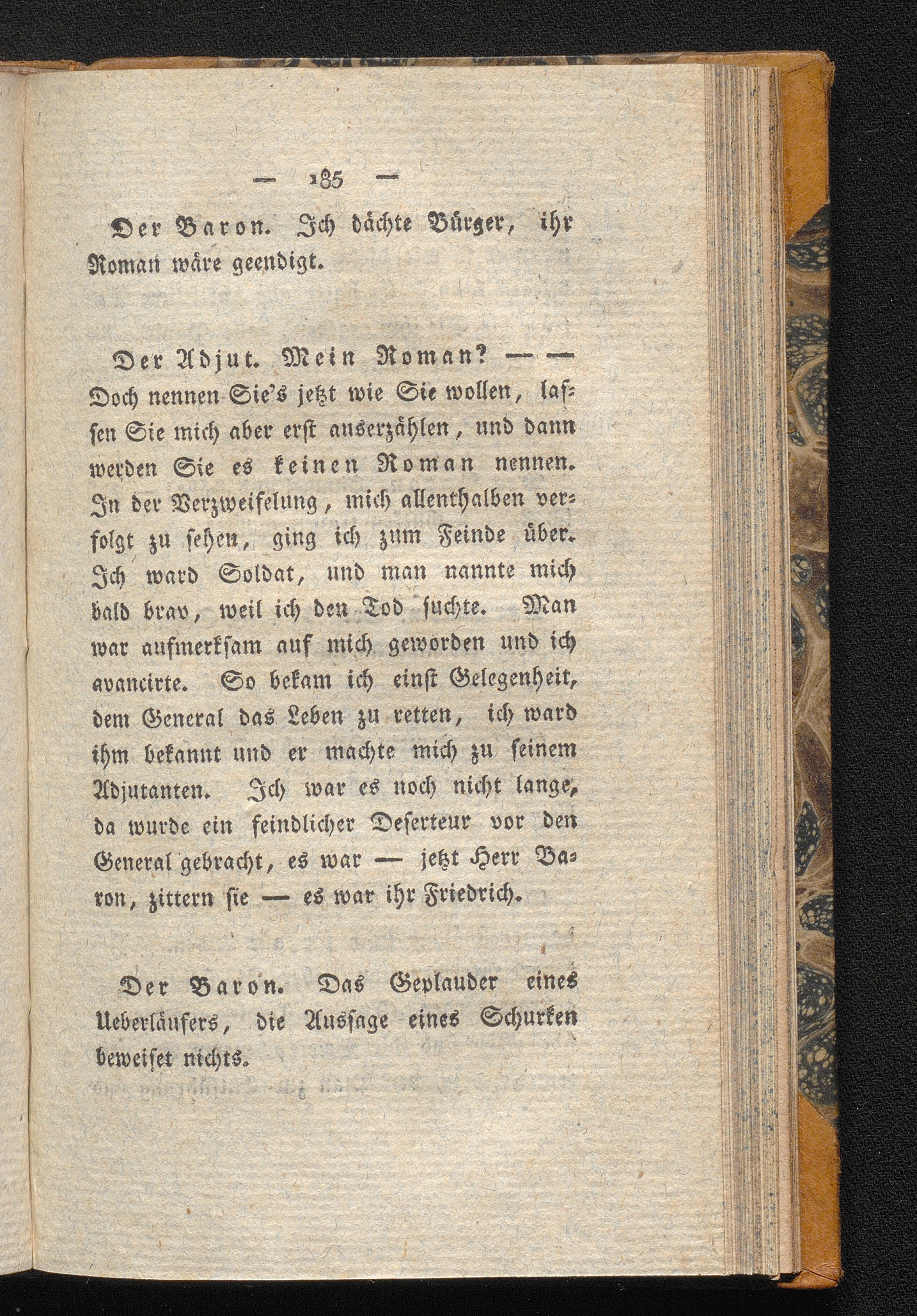 — 185 —

Der Baron. Ich dächte Bürger, ihr Roman wäre geendigt.

Der Adjut. Mein Roman? — — Doch nennen Sie's jetzt wie Sie wollen, lassen Sie mich aber erst auserzählen, und dann werden Sie es keinen Roman nennen. In der Verzweifelung, mich allenthalben verfolgt zu sehen, ging ich zum Feinde über. Ich ward Soldat, und man nannte mich bald brav, weil ich den Tod suchte. Man war aufmerksam auf mich geworden und ich avancirte. So bekam ich einst Gelegenheit, dem General das Leben zu retten, ich ward ihm bekannt und er machte mich zu seinem Adjutanten. Ich war es noch nicht lange, da wurde ein feindlicher Deserteur vor den General gebracht, es war — jetzt Herr Baron, zittern sie — es war ihr Friedrich.

Der Baron. Das Geplauder eines Ueberläufers, die Aussage eines Schurken beweiset nichts.